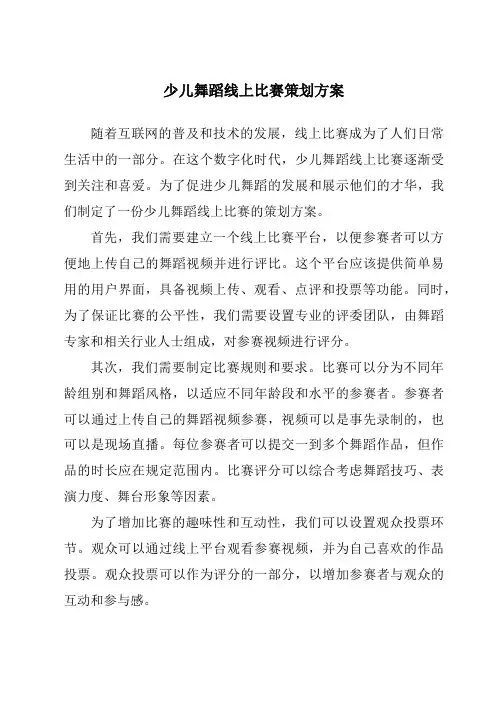 少儿舞蹈线上比赛策划方案

随着互联网的普及和技术的发展，线上比赛成为了人们日常生活中的一部分。在这个数字化时代，少儿舞蹈线上比赛逐渐受到关注和喜爱。为了促进少儿舞蹈的发展和展示他们的才华，我们制定了一份少儿舞蹈线上比赛的策划方案。

首先，我们需要建立一个线上比赛平台，以便参赛者可以方便地上传自己的舞蹈视频并进行评比。这个平台应该提供简单易用的用户界面，具备视频上传、观看、点评和投票等功能。同时，为了保证比赛的公平性，我们需要设置专业的评委团队，由舞蹈专家和相关行业人士组成，对参赛视频进行评分。

其次，我们需要制定比赛规则和要求。比赛可以分为不同年龄组别和舞蹈风格，以适应不同年龄段和水平的参赛者。参赛者可以通过上传自己的舞蹈视频参赛，视频可以是事先录制的，也可以是现场直播。每位参赛者可以提交一到多个舞蹈作品，但作品的时长应在规定范围内。比赛评分可以综合考虑舞蹈技巧、表演力度、舞台形象等因素。

为了增加比赛的趣味性和互动性，我们可以设置观众投票环节。观众可以通过线上平台观看参赛视频，并为自己喜欢的作品投票。观众投票可以作为评分的一部分，以增加参赛者与观众的互动和参与感。